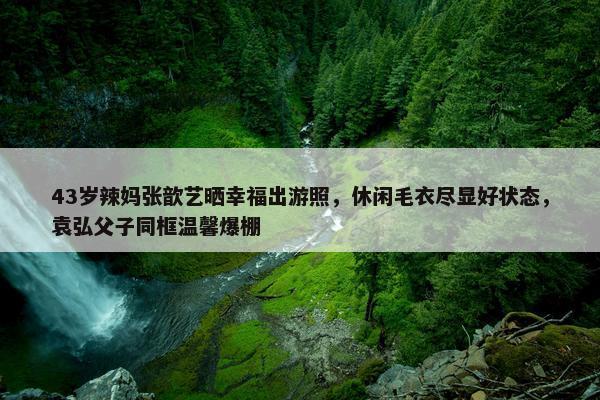 43岁辣妈张歆艺晒幸福出游照，休闲毛衣尽显好状态，袁弘父子同框温馨爆棚